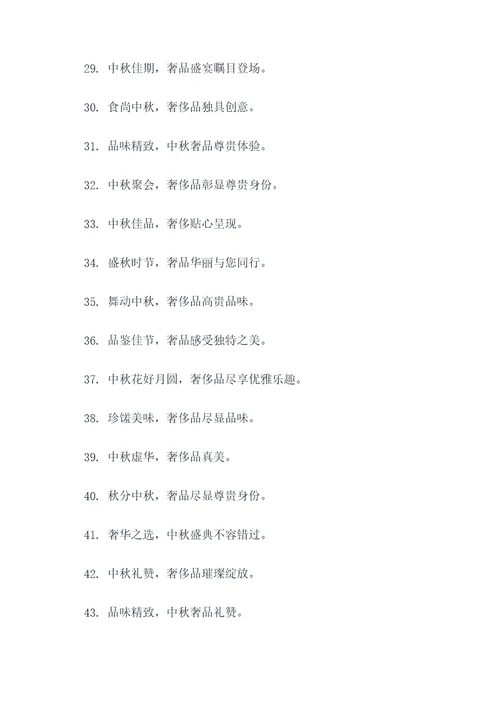 29. 中秋佳期，奢品盛宴瞩目登场。

30. 食尚中秋，奢侈品独具创意。

31. 品味精致，中秋奢品尊贵体验。

32. 中秋聚会，奢侈品彰显尊贵身份。

33. 中秋佳品，奢侈贴心呈现。

34. 盛秋时节，奢品华丽与您同行。

35. 舞动中秋，奢侈品高贵品味。

36. 品鉴佳节，奢品感受独特之美。

37. 中秋花好月圆，奢侈品尽享优雅乐趣。

38. 珍馐美味，奢侈品尽显品味。

39. 中秋虚华，奢侈品真美。

40. 秋分中秋，奢品尽显尊贵身份。

41. 奢华之选，中秋盛典不容错过。

42. 中秋礼赞，奢侈品璀璨绽放。

43. 品味精致，中秋奢品礼赞。